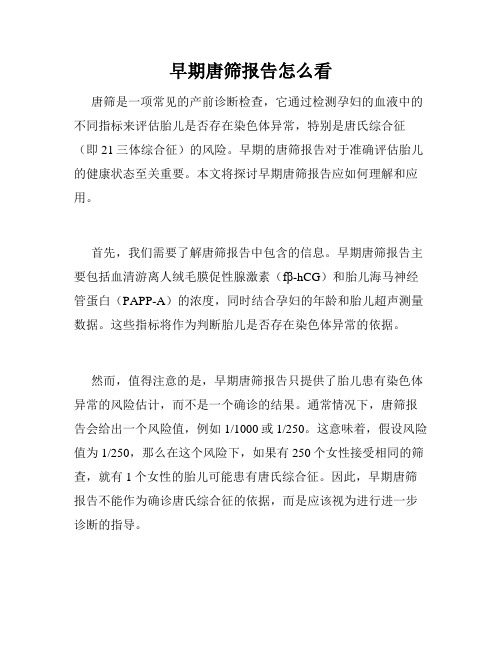 早期唐筛报告怎么看

唐筛是一项常见的产前诊断检查，它通过检测孕妇的血液中的不同指标来评估胎儿是否存在染色体异常，特别是唐氏综合征（即 21 三体综合征）的风险。早期的唐筛报告对于准确评估胎儿的健康状态至关重要。本文将探讨早期唐筛报告应如何理解和应用。

首先，我们需要了解唐筛报告中包含的信息。早期唐筛报告主要包括血清游离人绒毛膜促性腺激素（fβ-hCG）和胎儿海马神经管蛋白（PAPP-A）的浓度，同时结合孕妇的年龄和胎儿超声测量数据。这些指标将作为判断胎儿是否存在染色体异常的依据。

然而，值得注意的是，早期唐筛报告只提供了胎儿患有染色体异常的风险估计，而不是一个确诊的结果。通常情况下，唐筛报告会给出一个风险值，例如 1/1000 或 1/250。这意味着，假设风险值为 1/250，那么在这个风险下，如果有 250 个女性接受相同的筛查，就有 1 个女性的胎儿可能患有唐氏综合征。因此，早期唐筛报告不能作为确诊唐氏综合征的依据，而是应该视为进行进一步诊断的指导。